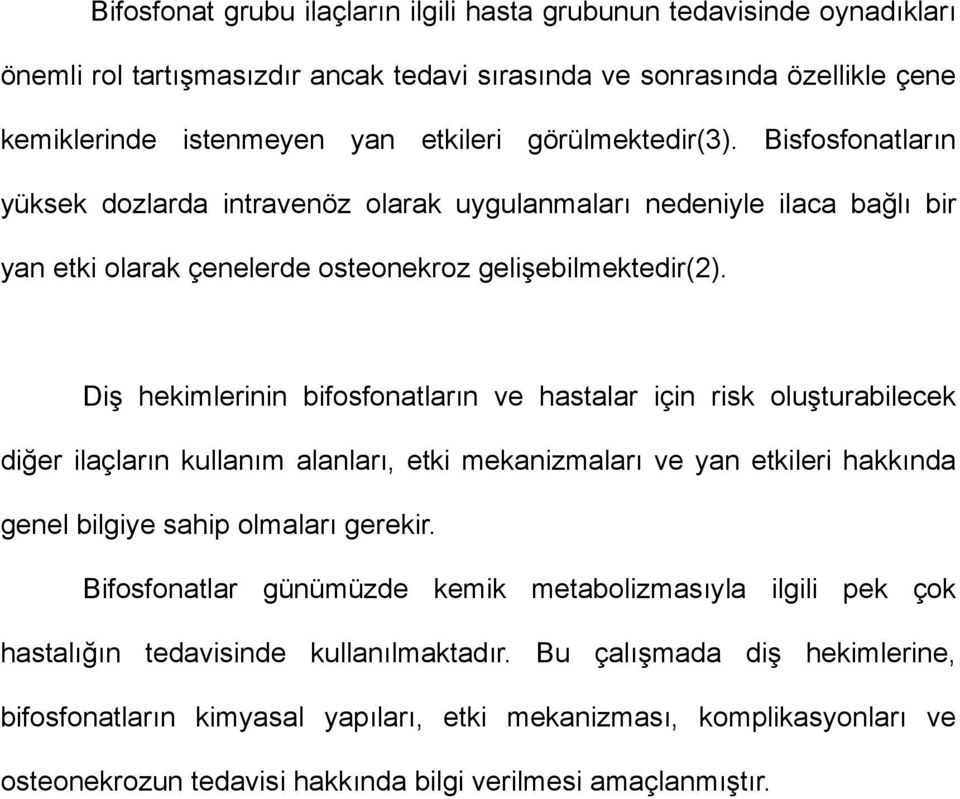 Bifosfonat grubu ilaçların ilgili hasta grubunun tedavisinde oynadıkları önemli rol tartışmasızdır ancak tedavi sırasında ve sonrasında özellikle çene kemiklerinde istenmeyen yan etkileri görülmektedir(3). Bisfosfonatların yüksek dozlarda intravenöz olarak uygulanmaları nedeniyle ilaca bağlı bir yan etki olarak çenelerde osteonekroz gelişebilmektedir(2).

Diş hekimlerinin bifosfonatların ve hastalar için risk oluşturabilecek diğer ilaçların kullanım alanları, etki mekanizmaları ve yan etkileri hakkında genel bilgiye sahip olmaları gerekir.

Bifosfonatlar günümüzde kemik metabolizmasıyla ilgili pek çok hastalığın tedavisinde kullanılmaktadır. Bu çalışmada diş hekimlerine, bifosfonatların kimyasal yapıları, etki mekanizması, komplikasyonları ve osteonekrozun tedavisi hakkında bilgi verilmesi amaçlanmıştır.